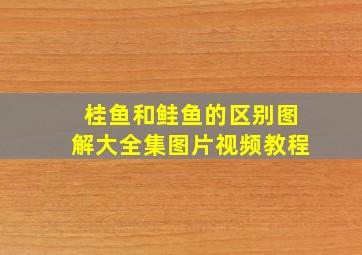 桂鱼和鲑鱼的区别图解大全集图片视频教程